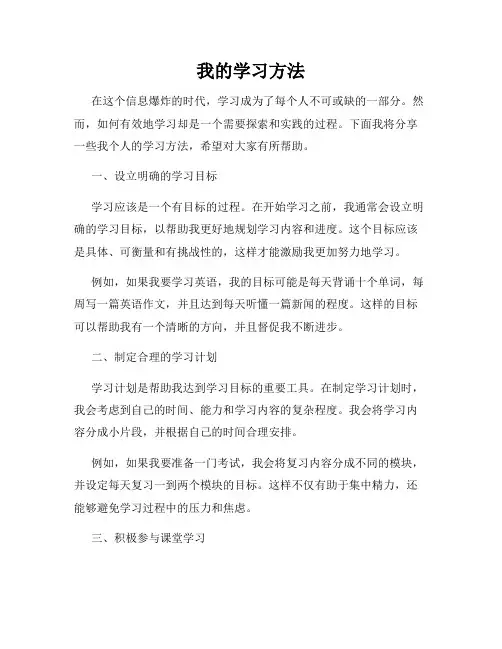 我的学习方法

在这个信息爆炸的时代，学习成为了每个人不可或缺的一部分。然而，如何有效地学习却是一个需要探索和实践的过程。下面我将分享一些我个人的学习方法，希望对大家有所帮助。

一、设立明确的学习目标

学习应该是一个有目标的过程。在开始学习之前，我通常会设立明确的学习目标，以帮助我更好地规划学习内容和进度。这个目标应该是具体、可衡量和有挑战性的，这样才能激励我更加努力地学习。

例如，如果我要学习英语，我的目标可能是每天背诵十个单词，每周写一篇英语作文，并且达到每天听懂一篇新闻的程度。这样的目标可以帮助我有一个清晰的方向，并且督促我不断进步。

二、制定合理的学习计划

学习计划是帮助我达到学习目标的重要工具。在制定学习计划时，我会考虑到自己的时间、能力和学习内容的复杂程度。我会将学习内容分成小片段，并根据自己的时间合理安排。

例如，如果我要准备一门考试，我会将复习内容分成不同的模块，并设定每天复习一到两个模块的目标。这样不仅有助于集中精力，还能够避免学习过程中的压力和焦虑。

三、积极参与课堂学习